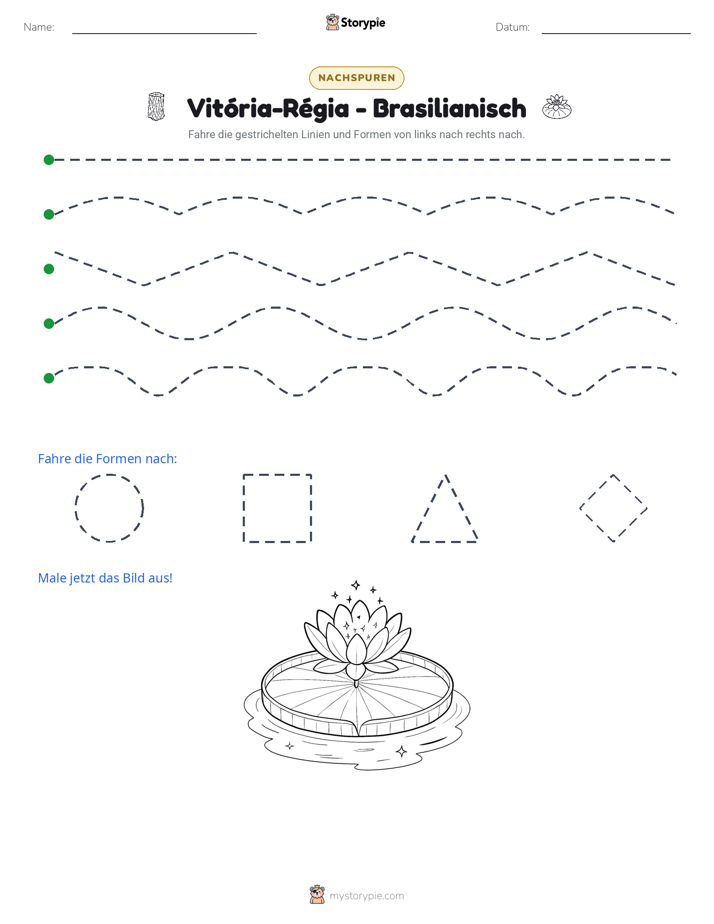 Name: ____ Storypie Datum: ____

NACHSPUREN

Vitória-Régia - Brasilianisch

Fahre die gestrichelten Linien und Formen von links nach rechts nach.

Fahre die Formen nach:

Male jetzt das Bild aus!

mystorypie.com